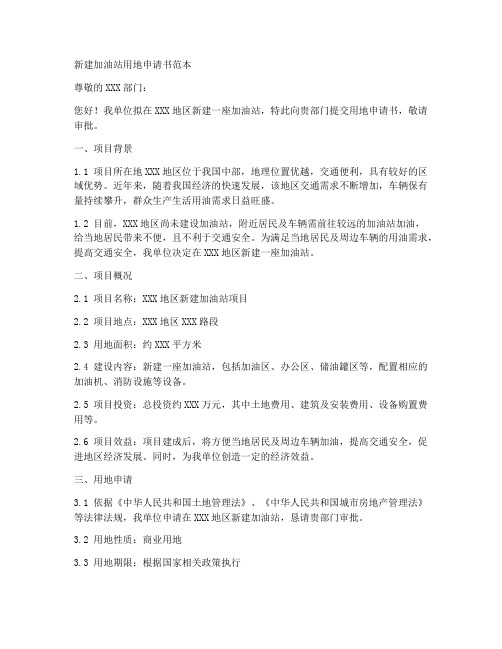 新建加油站用地申请书范本

尊敬的 XXX 部门：

您好！我单位拟在 XXX 地区新建一座加油站，特此向贵部门提交用地申请书，敬请审批。

一、项目背景

1.1 项目所在地 XXX 地区位于我国中部，地理位置优越，交通便利，具有较好的区域优势。近年来，随着我国经济的快速发展，该地区交通需求不断增加，车辆保有量持续攀升，群众生产生活用油需求日益旺盛。

1.2 目前，XXX 地区尚未建设加油站，附近居民及车辆需前往较远的加油站加油，给当地居民带来不便，且不利于交通安全。为满足当地居民及周边车辆的用油需求，提高交通安全，我单位决定在 XXX 地区新建一座加油站。

二、项目概况

2.1 项目名称：XXX 地区新建加油站项目

2.2 项目地点：XXX 地区 XXX 路段

2.3 用地面积：约 XXX 平方米

2.4 建设内容：新建一座加油站，包括加油区、办公区、储油罐区等，配置相应的加油机、消防设施等设备。

2.5 项目投资：总投资约 XXX 万元，其中土地费用、建筑及安装费用、设备购置费用等。

2.6 项目效益：项目建成后，将方便当地居民及周边车辆加油，提高交通安全，促进地区经济发展。同时，为我单位创造一定的经济效益。

三、用地申请

3.1 依据《中华人民共和国土地管理法》、《中华人民共和国城市房地产管理法》等法律法规，我单位申请在 XXX 地区新建加油站，恳请贵部门审批。

3.2 用地性质：商业用地

3.3 用地期限：根据国家相关政策执行